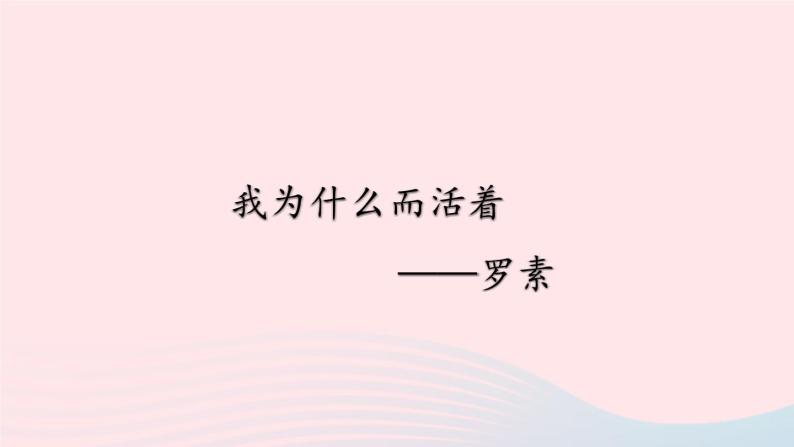 我为什么而活着

——罗素